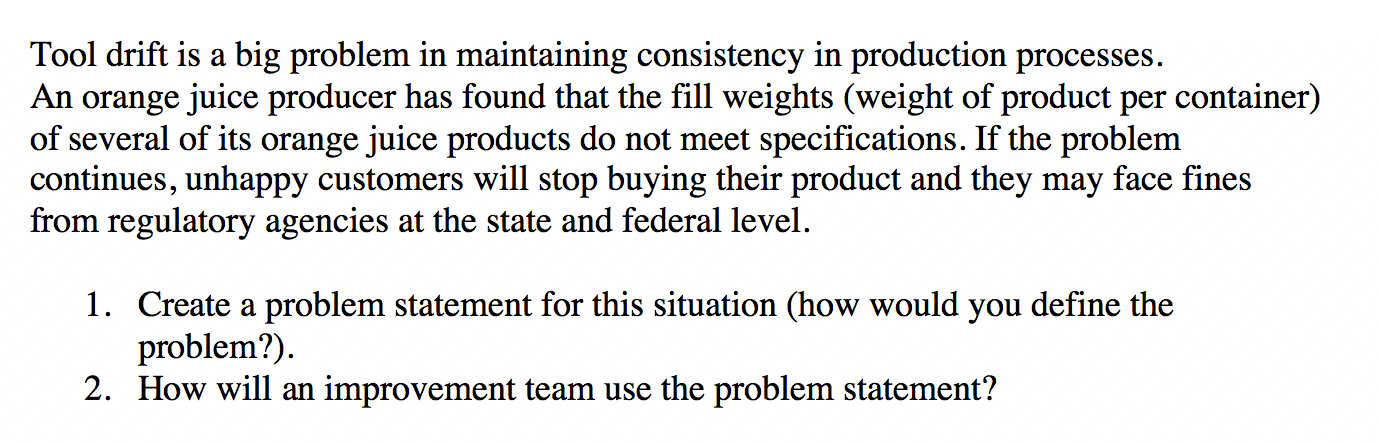 Tool drift is a big problem in maintaining consistency in production processes. An orange juice producer has found that the fill weights (weight of product per container) of several of its orange juice products do not meet specifications. If the problem continues, unhappy customers will stop buying their product and they may face fines from regulatory agencies at the state and federal level.

1. Create a problem statement for this situation (how would you define the problem?).
2. How will an improvement team use the problem statement?